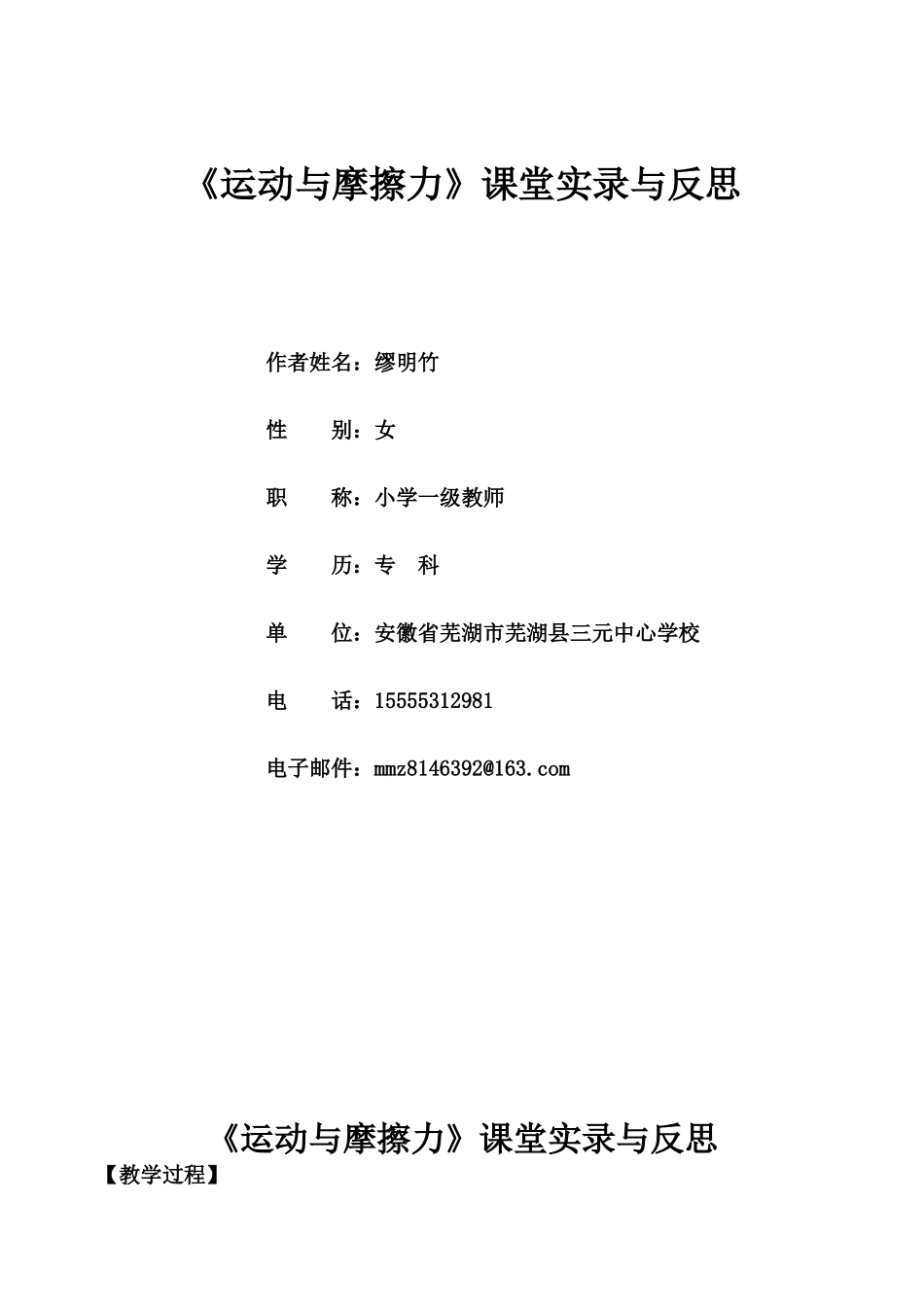 《运动与摩擦力》课堂实录与反思

作者姓名：缪明竹

性　　别：女

职　　称：小学一级教师

学　　历：专　科

单　　位：安徽省芜湖市芜湖县三元中心学校

电　　话：15555312981

电子邮件：mmz8146392@163.com

《运动与摩擦力》课堂实录与反思

【教学过程】